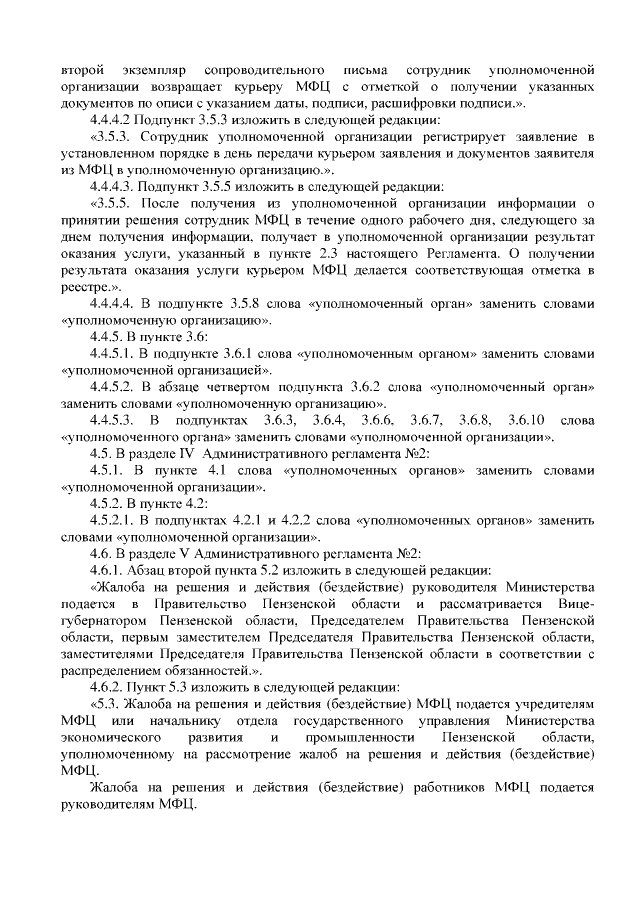 второй экземпляр сопроводительного письма сотрудник уполномоченной организации возвращает курьеру МФЦ с отметкой о получении указанных документов по описи с указанием даты, подписи, расшифровки подписи.».

4.4.4.2 Подпункт 3.5.3 изложить в следующей редакции:

«3.5.3. Сотрудник уполномоченной организации регистрирует заявление в установленном порядке в день передачи курьером заявления и документов заявителя из МФЦ в уполномоченную организацию.».

4.4.4.3. Подпункт 3.5.5 изложить в следующей редакции:

«3.5.5. После получения из уполномоченной организации информации о принятии решения сотрудник МФЦ в течение одного рабочего дня, следующего за днем получения информации, получает в уполномоченной организации результат оказания услуги, указанный в пункте 2.3 настоящего Регламента. О получении результата оказания услуги курьером МФЦ делается соответствующая отметка в реестре.».

4.4.4.4. В подпункте 3.5.8 слова «уполномоченный орган» заменить словами «уполномоченную организацию».

4.4.5. В пункте 3.6:

4.4.5.1. В подпункте 3.6.1 слова «уполномоченным органом» заменить словами «уполномоченной организацией».

4.4.5.2. В абзаце четвертом подпункта 3.6.2 слова «уполномоченный орган» заменить словами «уполномоченную организацию».

4.4.5.3. В подпунктах 3.6.3, 3.6.4, 3.6.6, 3.6.7, 3.6.8, 3.6.10 слова «уполномоченного органа» заменить словами «уполномоченной организации».

4.5. В разделе IV Административного регламента №2:

4.5.1. В пункте 4.1 слова «уполномоченных органов» заменить словами «уполномоченной организации».

4.5.2. В пункте 4.2:

4.5.2.1. В подпунктах 4.2.1 и 4.2.2 слова «уполномоченных органов» заменить словами «уполномоченной организации».

4.6. В разделе V Административного регламента №2:

4.6.1. Абзац второй пункта 5.2 изложить в следующей редакции:

«Жалоба на решения и действия (бездействие) руководителя Министерства подается в Правительство Пензенской области и рассматривается Вице-губернатором Пензенской области, Председателем Правительства Пензенской области, первым заместителем Председателя Правительства Пензенской области, заместителями Председателя Правительства Пензенской области в соответствии с распределением обязанностей.».

4.6.2. Пункт 5.3 изложить в следующей редакции:

«5.3. Жалоба на решения и действия (бездействие) МФЦ подается учредителям МФЦ или начальнику отдела государственного управления Министерства экономического развития и промышленности Пензенской области, уполномоченному на рассмотрение жалоб на решения и действия (бездействие) МФЦ.

Жалоба на решения и действия (бездействие) работников МФЦ подается руководителям МФЦ.